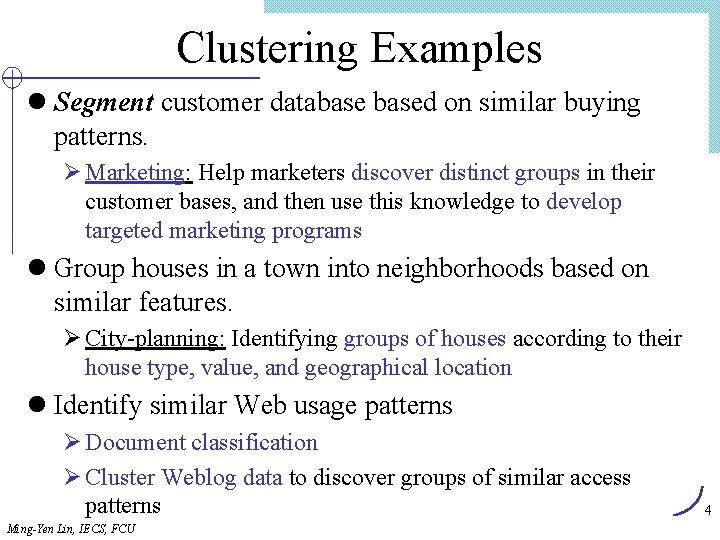 Clustering Examples

• Segment customer database based on similar buying patterns.

➢ Marketing: Help marketers discover distinct groups in their customer bases, and then use this knowledge to develop targeted marketing programs

• Group houses in a town into neighborhoods based on similar features.

➢ City-planning: Identifying groups of houses according to their house type, value, and geographical location

• Identify similar Web usage patterns

➢ Document classification

➢ Cluster Weblog data to discover groups of similar access patterns

Ming-Yen Lin, IECS, FCU

4